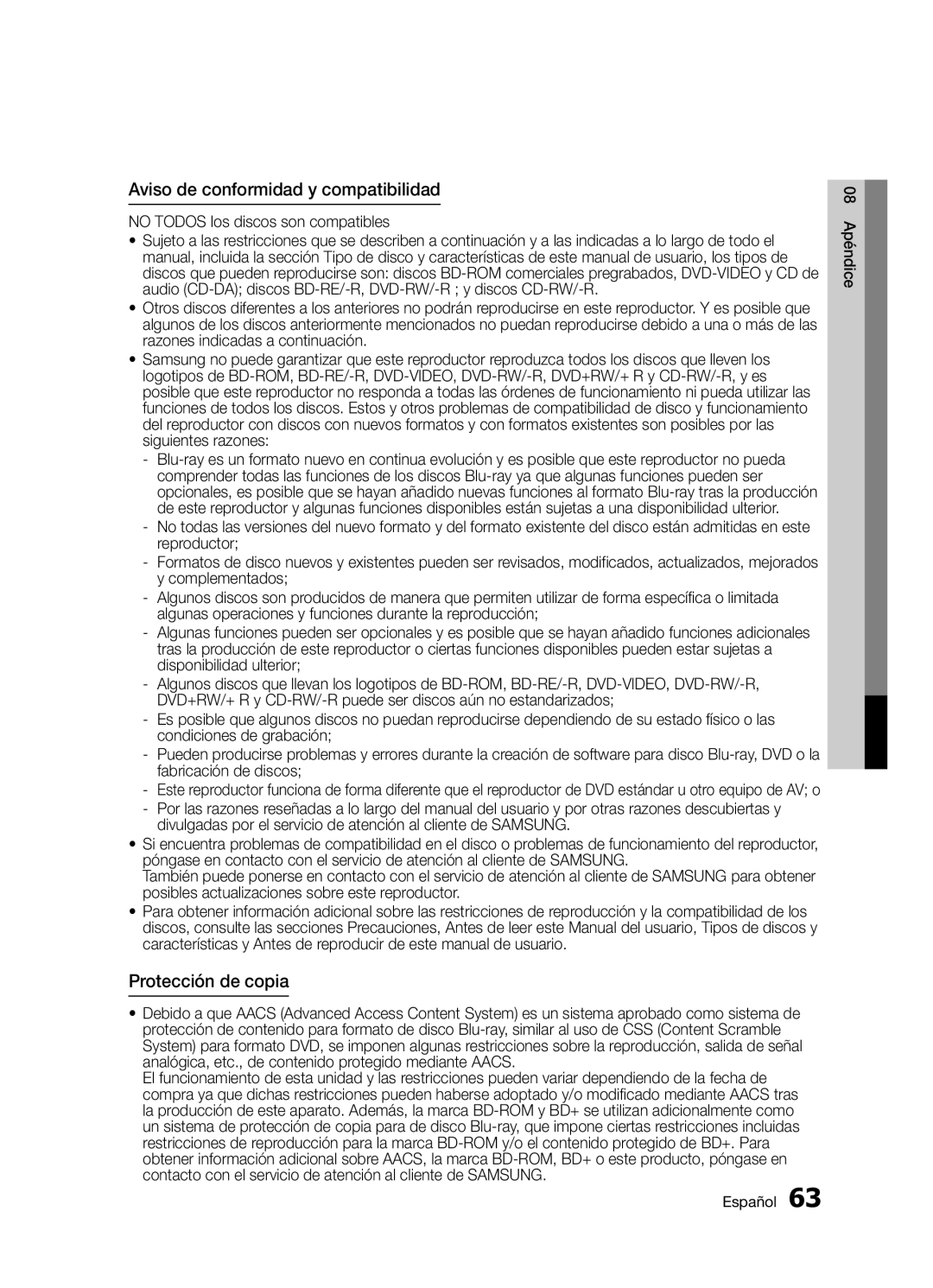 Aviso de conformidad y compatibilidad

NO TODOS los discos son compatibles

• Sujeto a las restricciones que se describen a continuación y a las indicadas a lo largo de todo el manual, incluida la sección Tipo de disco y características de este manual de usuario, los tipos de discos que pueden reproducirse son: discos BD-ROM comerciales pregrabados, DVD-VIDEO y CD de audio (CD-DA); discos BD-RE/-R, DVD-RW/-R ; y discos CD-RW/-R.
• Otros discos diferentes a los anteriores no podrán reproducirse en este reproductor. Y es posible que algunos de los discos anteriormente mencionados no puedan reproducirse debido a una o más de las razones indicadas a continuación.
• Samsung no puede garantizar que este reproductor reproduzca todos los discos que lleven los logotipos de BD-ROM, BD-RE/-R, DVD-VIDEO, DVD-RW/-R, DVD+RW/+ R y CD-RW/-R, y es posible que este reproductor no responda a todas las órdenes de funcionamiento ni pueda utilizar las funciones de todos los discos. Estos y otros problemas de compatibilidad de disco y funcionamiento del reproductor con discos con nuevos formatos y con formatos existentes son posibles por las siguientes razones:
- Blu-ray es un formato nuevo en continua evolución y es posible que este reproductor no pueda comprender todas las funciones de los discos Blu-ray ya que algunas funciones pueden ser opcionales, es posible que se hayan añadido nuevas funciones al formato Blu-ray tras la producción de este reproductor y algunas funciones disponibles están sujetas a una disponibilidad ulterior.
- No todas las versiones del nuevo formato y del formato existente del disco están admitidas en este reproductor;
- Formatos de disco nuevos y existentes pueden ser revisados, modificados, actualizados, mejorados y complementados;
- Algunos discos son producidos de manera que permiten utilizar de forma específica o limitada algunas operaciones y funciones durante la reproducción;
- Algunas funciones pueden ser opcionales y es posible que se hayan añadido funciones adicionales tras la producción de este reproductor o ciertas funciones disponibles pueden estar sujetas a disponibilidad ulterior;
- Algunos discos que llevan los logotipos de BD-ROM, BD-RE/-R, DVD-VIDEO, DVD-RW/-R, DVD+RW/+ R y CD-RW/-R puede ser discos aún no estandarizados;
- Es posible que algunos discos no puedan reproducirse dependiendo de su estado físico o las condiciones de grabación;
- Pueden producirse problemas y errores durante la creación de software para disco Blu-ray, DVD o la fabricación de discos;
- Este reproductor funciona de forma diferente que el reproductor de DVD estándar u otro equipo de AV; o
- Por las razones reseñadas a lo largo del manual del usuario y por otras razones descubiertas y divulgadas por el servicio de atención al cliente de SAMSUNG.
• Si encuentra problemas de compatibilidad en el disco o problemas de funcionamiento del reproductor, póngase en contacto con el servicio de atención al cliente de SAMSUNG.
También puede ponerse en contacto con el servicio de atención al cliente de SAMSUNG para obtener posibles actualizaciones sobre este reproductor.
• Para obtener información adicional sobre las restricciones de reproducción y la compatibilidad de los discos, consulte las secciones Precauciones, Antes de leer este Manual del usuario, Tipos de discos y características y Antes de reproducir de este manual de usuario.

Protección de copia

• Debido a que AACS (Advanced Access Content System) es un sistema aprobado como sistema de protección de contenido para formato de disco Blu-ray, similar al uso de CSS (Content Scramble System) para formato DVD, se imponen algunas restricciones sobre la reproducción, salida de señal analógica, etc., de contenido protegido mediante AACS.
El funcionamiento de esta unidad y las restricciones pueden variar dependiendo de la fecha de compra ya que dichas restricciones pueden haberse adoptado y/o modificado mediante AACS tras la producción de este aparato. Además, la marca BD-ROM y BD+ se utilizan adicionalmente como un sistema de protección de copia para de disco Blu-ray, que impone ciertas restricciones incluidas restricciones de reproducción para la marca BD-ROM y/o el contenido protegido de BD+. Para obtener información adicional sobre AACS, la marca BD-ROM, BD+ o este producto, póngase en contacto con el servicio de atención al cliente de SAMSUNG.

08 Apéndice

Español 63